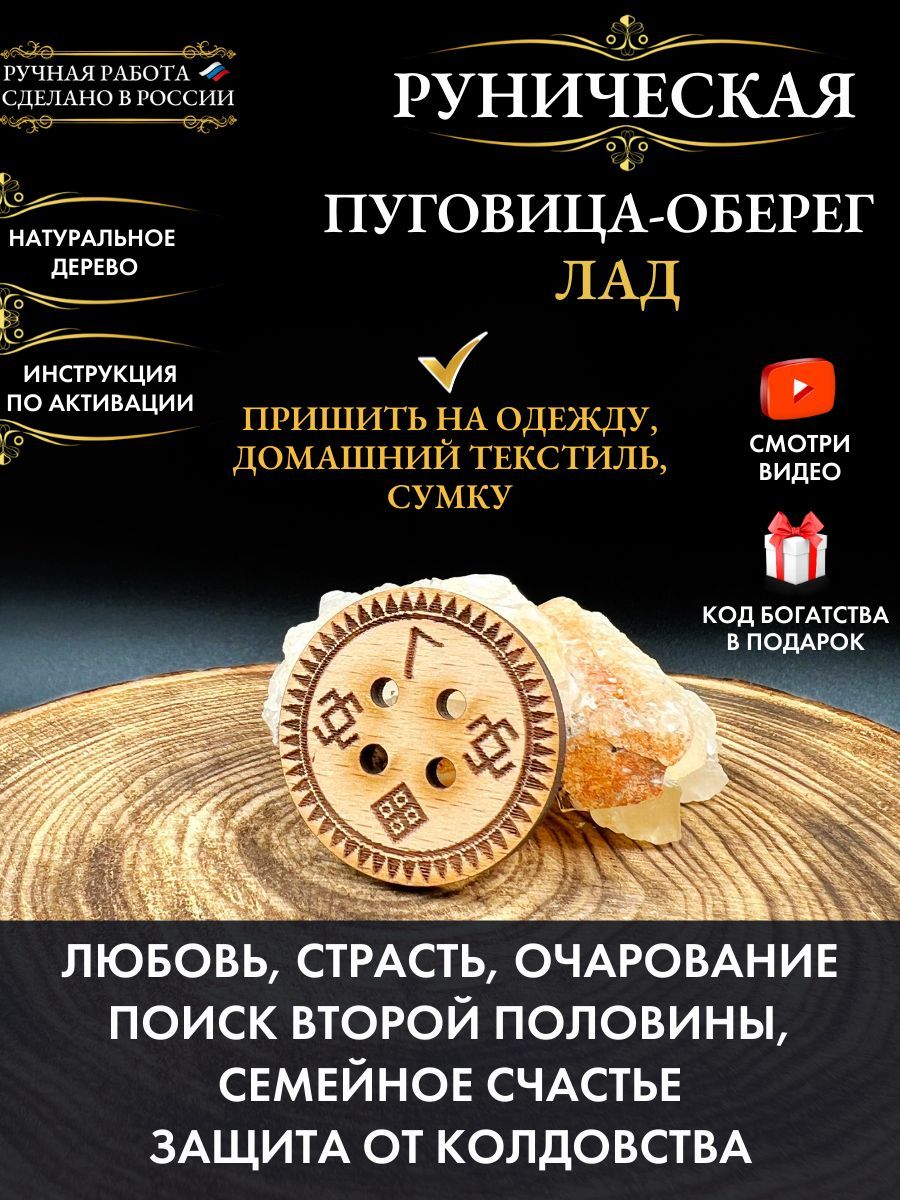 РУЧНАЯ РАБОТА
СДЕЛАНО В РОССИИ

РУНИЧЕСКАЯ

ПУГОВИЦА-ОБЕРЕГ
ЛАД

НАТУРАЛЬНОЕ ДЕРЕВО

ИНСТРУКЦИЯ ПО АКТИВАЦИИ

ПРИШИТЬ НА ОДЕЖДУ, ДОМАШНИЙ ТЕКСТИЛЬ, СУМКУ

СМОТРИ ВИДЕО

КОД БОГАТСТВА В ПОДАРОК

ЛЮБОВЬ, СТРАСТЬ, ОЧАРОВАНИЕ
ПОИСК ВТОРОЙ ПОЛОВИНЫ,
СЕМЕЙНОЕ СЧАСТЬЕ
ЗАЩИТА ОТ КОЛДОВСТВА